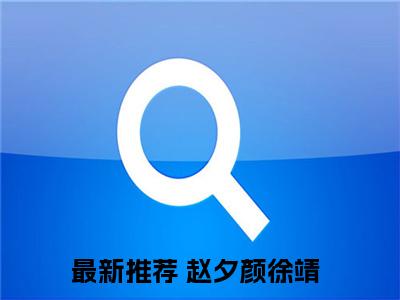 最新推荐 赵夕颜徐靖